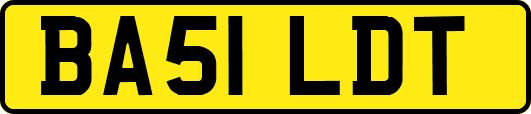 BA51 LDT